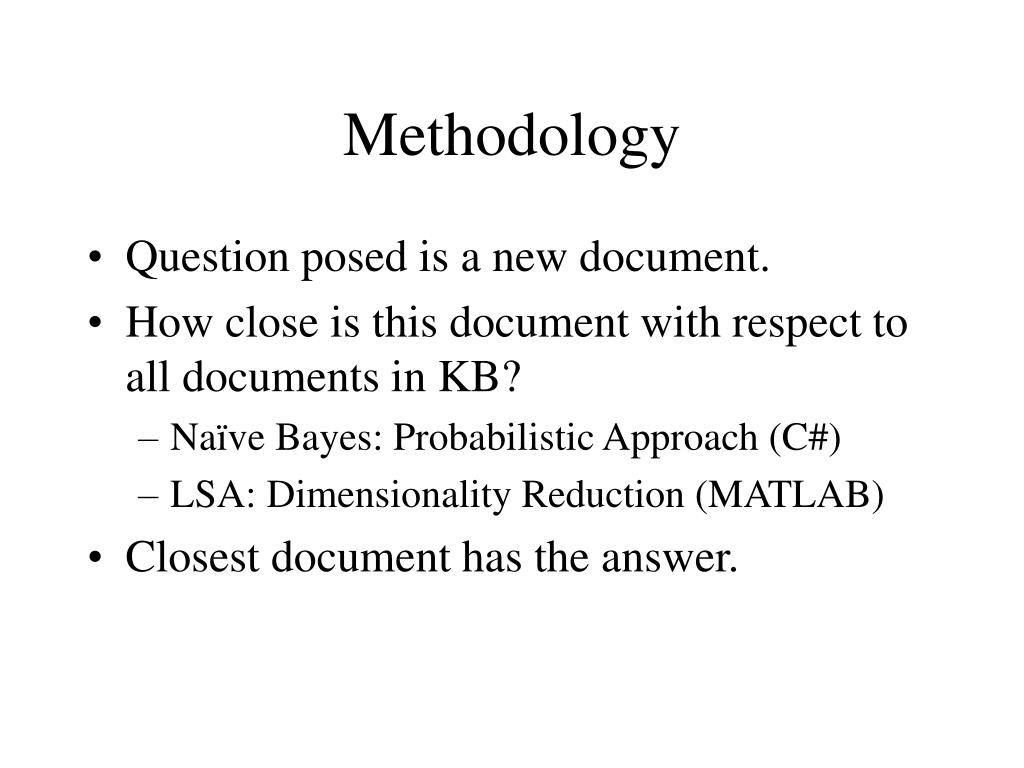 Methodology

• Question posed is a new document.
• How close is this document with respect to all documents in KB?
– Naïve Bayes: Probabilistic Approach (C#)
– LSA: Dimensionality Reduction (MATLAB)
• Closest document has the answer.